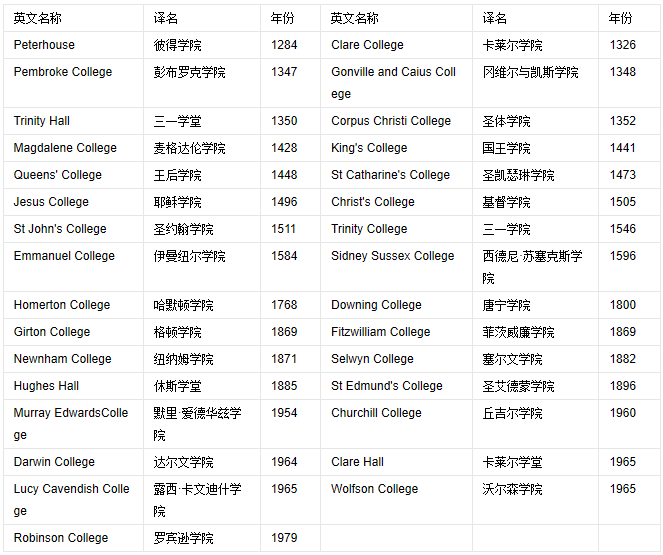 | 英文名称 | 译名 | 年份 | 英文名称 | 译名 | 年份 |
|---|---|---|---|---|---|
| Peterhouse | 彼得学院 | 1284 | Clare College | 卡莱尔学院 | 1326 |
| Pembroke College | 彭布罗克学院 | 1347 | Gonville and Caius College | 冈维尔与凯斯学院 | 1348 |
| Trinity Hall | 三一学堂 | 1350 | Corpus Christi College | 圣体学院 | 1352 |
| Magdalene College | 麦格达伦学院 | 1428 | King's College | 国王学院 | 1441 |
| Queens' College | 王后学院 | 1448 | St Catharine's College | 圣凯瑟琳学院 | 1473 |
| Jesus College | 耶稣学院 | 1496 | Christ's College | 基督学院 | 1505 |
| St John's College | 圣约翰学院 | 1511 | Trinity College | 三一学院 | 1546 |
| Emmanuel College | 伊曼纽尔学院 | 1584 | Sidney Sussex College | 西德尼·苏塞克斯学院 | 1596 |
| Homerton College | 哈默顿学院 | 1768 | Downing College | 唐宁学院 | 1800 |
| Girton College | 格顿学院 | 1869 | Fitzwilliam College | 菲茨威廉学院 | 1869 |
| Newnham College | 纽纳姆学院 | 1871 | Selwyn College | 塞尔文学院 | 1882 |
| Hughes Hall | 休斯学堂 | 1885 | St Edmund's College | 圣艾德蒙学院 | 1896 |
| Murray EdwardsCollege | 默里·爱德华兹学院 | 1954 | Churchill College | 丘吉尔学院 | 1960 |
| Darwin College | 达尔文学院 | 1964 | Clare Hall | 卡莱尔学堂 | 1965 |
| Lucy Cavendish College | 露西·卡文迪什学院 | 1965 | Wolfson College | 沃尔森学院 | 1965 |
| Robinson College | 罗宾逊学院 | 1979 | | | |